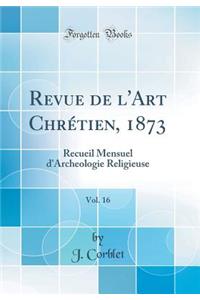 Forgotten Books

Revue de l'Art Chrétien, 1873

Recueil Mensuel d'Archeologie Religieuse

Vol. 16

by

J. Corblet